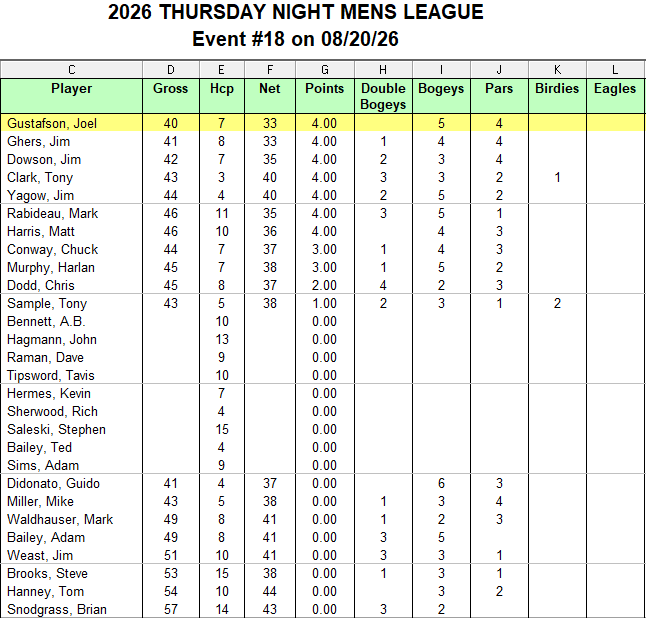 2026 THURSDAY NIGHT MENS LEAGUE
Event #18 on 08/20/26

| C | D | E | F | G | H | I | J | K | L |
|---|---|---|---|---|---|---|---|---|---|
| Player | Gross | Hcp | Net | Points | Double Bogeys | Bogeys | Pars | Birdies | Eagles |
| Gustafson, Joel | 40 | 7 | 33 | 4.00 | | 5 | 4 | | |
| Ghers, Jim | 41 | 8 | 33 | 4.00 | 1 | 4 | 4 | | |
| Dowson, Jim | 42 | 7 | 35 | 4.00 | 2 | 3 | 4 | | |
| Clark, Tony | 43 | 3 | 40 | 4.00 | 3 | 3 | 2 | 1 | |
| Yagow, Jim | 44 | 4 | 40 | 4.00 | 2 | 5 | 2 | | |
| Rabideau, Mark | 46 | 11 | 35 | 4.00 | 3 | 5 | 1 | | |
| Harris, Matt | 46 | 10 | 36 | 4.00 | | 4 | 3 | | |
| Conway, Chuck | 44 | 7 | 37 | 3.00 | 1 | 4 | 3 | | |
| Murphy, Harlan | 45 | 7 | 38 | 3.00 | 1 | 5 | 2 | | |
| Dodd, Chris | 45 | 8 | 37 | 2.00 | 4 | 2 | 3 | | |
| Sample, Tony | 43 | 5 | 38 | 1.00 | 2 | 3 | 1 | 2 | |
| Bennett, A.B. | | 10 | | 0.00 | | | | | |
| Hagmann, John | | 13 | | 0.00 | | | | | |
| Raman, Dave | | 9 | | 0.00 | | | | | |
| Tipsword, Tavis | | 10 | | 0.00 | | | | | |
| Hermes, Kevin | | 7 | | 0.00 | | | | | |
| Sherwood, Rich | | 4 | | 0.00 | | | | | |
| Saleski, Stephen | | 15 | | 0.00 | | | | | |
| Bailey, Ted | | 4 | | 0.00 | | | | | |
| Sims, Adam | | 9 | | 0.00 | | | | | |
| Didonato, Guido | 41 | 4 | 37 | 0.00 | | 6 | 3 | | |
| Miller, Mike | 43 | 5 | 38 | 0.00 | 1 | 3 | 4 | | |
| Waldhauser, Mark | 49 | 8 | 41 | 0.00 | 1 | 2 | 3 | | |
| Bailey, Adam | 49 | 8 | 41 | 0.00 | 3 | 5 | | | |
| Weast, Jim | 51 | 10 | 41 | 0.00 | 3 | 3 | 1 | | |
| Brooks, Steve | 53 | 15 | 38 | 0.00 | 1 | 3 | 1 | | |
| Hanney, Tom | 54 | 10 | 44 | 0.00 | | 3 | 2 | | |
| Snodgrass, Brian | 57 | 14 | 43 | 0.00 | 3 | 2 | | | |